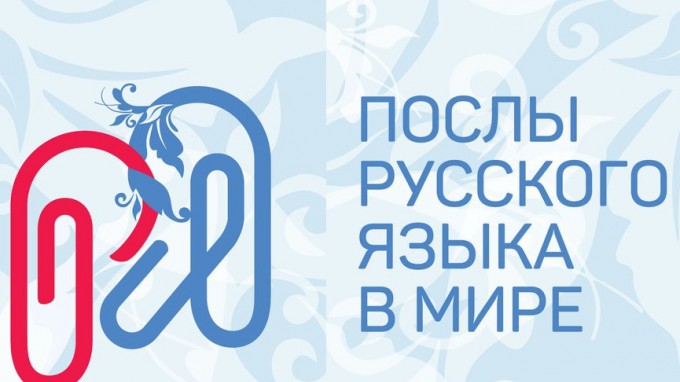 ПОСЛЫ
РУССКОГО
ЯЗЫКА
В МИРЕ